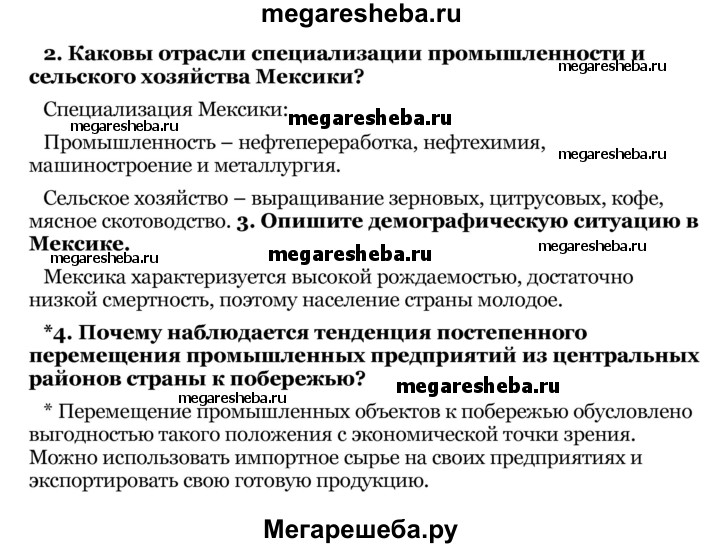 megaresheba.ru

2. Каковы отрасли специализации промышленности и сельского хозяйства Мексики?

megaresheba.ru

Специализация Мексики: megaresheba.ru

megaresheba.ru

Промышленность – нефтепереработка, нефтехимия, машиностроение и металлургия. megaresheba.ru

Сельское хозяйство – выращивание зерновых, цитрусовых, кофе, мясное скотоводство. 3. Опишите демографическую ситуацию в Мексике.

megaresheba.ru megaresheba.ru megaresheba.ru

Мексика характеризуется высокой рождаемостью, достаточно низкой смертность, поэтому население страны молодое.

*4. Почему наблюдается тенденция постепенного перемещения промышленных предприятий из центральных районов страны к побережью? megaresheba.ru

megaresheba.ru

* Перемещение промышленных объектов к побережью обусловлено выгодностью такого положения с экономической точки зрения. Можно использовать импортное сырье на своих предприятиях и экспортировать свою готовую продукцию.

Мегарешеба.ру